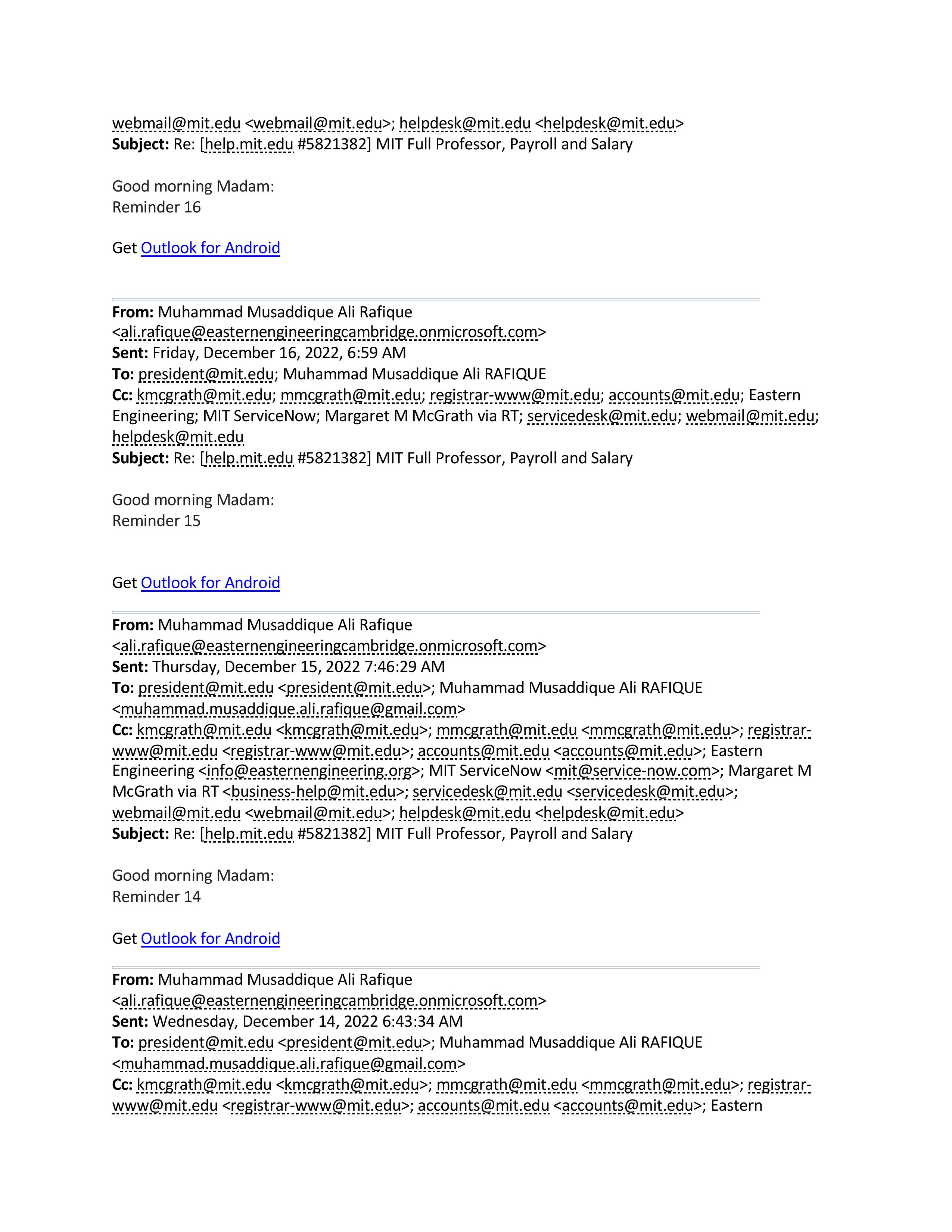 webmail@mit.edu <webmail@mit.edu>; helpdesk@mit.edu <helpdesk@mit.edu>
**Subject:** Re: [help.mit.edu #5821382] MIT Full Professor, Payroll and Salary

Good morning Madam:
Reminder 16

Get Outlook for Android

**From:** Muhammad Musaddique Ali Rafique <ali.rafique@easternengineeringcambridge.onmicrosoft.com>
**Sent:** Friday, December 16, 2022, 6:59 AM
**To:** president@mit.edu; Muhammad Musaddique Ali RAFIQUE
**Cc:** kmcgrath@mit.edu; mmcgrath@mit.edu; registrar-www@mit.edu; accounts@mit.edu; Eastern Engineering; MIT ServiceNow; Margaret M McGrath via RT; servicedesk@mit.edu; webmail@mit.edu; helpdesk@mit.edu
**Subject:** Re: [help.mit.edu #5821382] MIT Full Professor, Payroll and Salary

Good morning Madam:
Reminder 15

Get Outlook for Android

**From:** Muhammad Musaddique Ali Rafique <ali.rafique@easternengineeringcambridge.onmicrosoft.com>
**Sent:** Thursday, December 15, 2022 7:46:29 AM
**To:** president@mit.edu <president@mit.edu>; Muhammad Musaddique Ali RAFIQUE <muhammad.musaddique.ali.rafique@gmail.com>
**Cc:** kmcgrath@mit.edu <kmcgrath@mit.edu>; mmcgrath@mit.edu <mmcgrath@mit.edu>; registrar-www@mit.edu <registrar-www@mit.edu>; accounts@mit.edu <accounts@mit.edu>; Eastern Engineering <info@easternengineering.org>; MIT ServiceNow <mit@service-now.com>; Margaret M McGrath via RT <business-help@mit.edu>; servicedesk@mit.edu <servicedesk@mit.edu>; webmail@mit.edu <webmail@mit.edu>; helpdesk@mit.edu <helpdesk@mit.edu>
**Subject:** Re: [help.mit.edu #5821382] MIT Full Professor, Payroll and Salary

Good morning Madam:
Reminder 14

Get Outlook for Android

**From:** Muhammad Musaddique Ali Rafique <ali.rafique@easternengineeringcambridge.onmicrosoft.com>
**Sent:** Wednesday, December 14, 2022 6:43:34 AM
**To:** president@mit.edu <president@mit.edu>; Muhammad Musaddique Ali RAFIQUE <muhammad.musaddique.ali.rafique@gmail.com>
**Cc:** kmcgrath@mit.edu <kmcgrath@mit.edu>; mmcgrath@mit.edu <mmcgrath@mit.edu>; registrar-www@mit.edu <registrar-www@mit.edu>; accounts@mit.edu <accounts@mit.edu>; Eastern